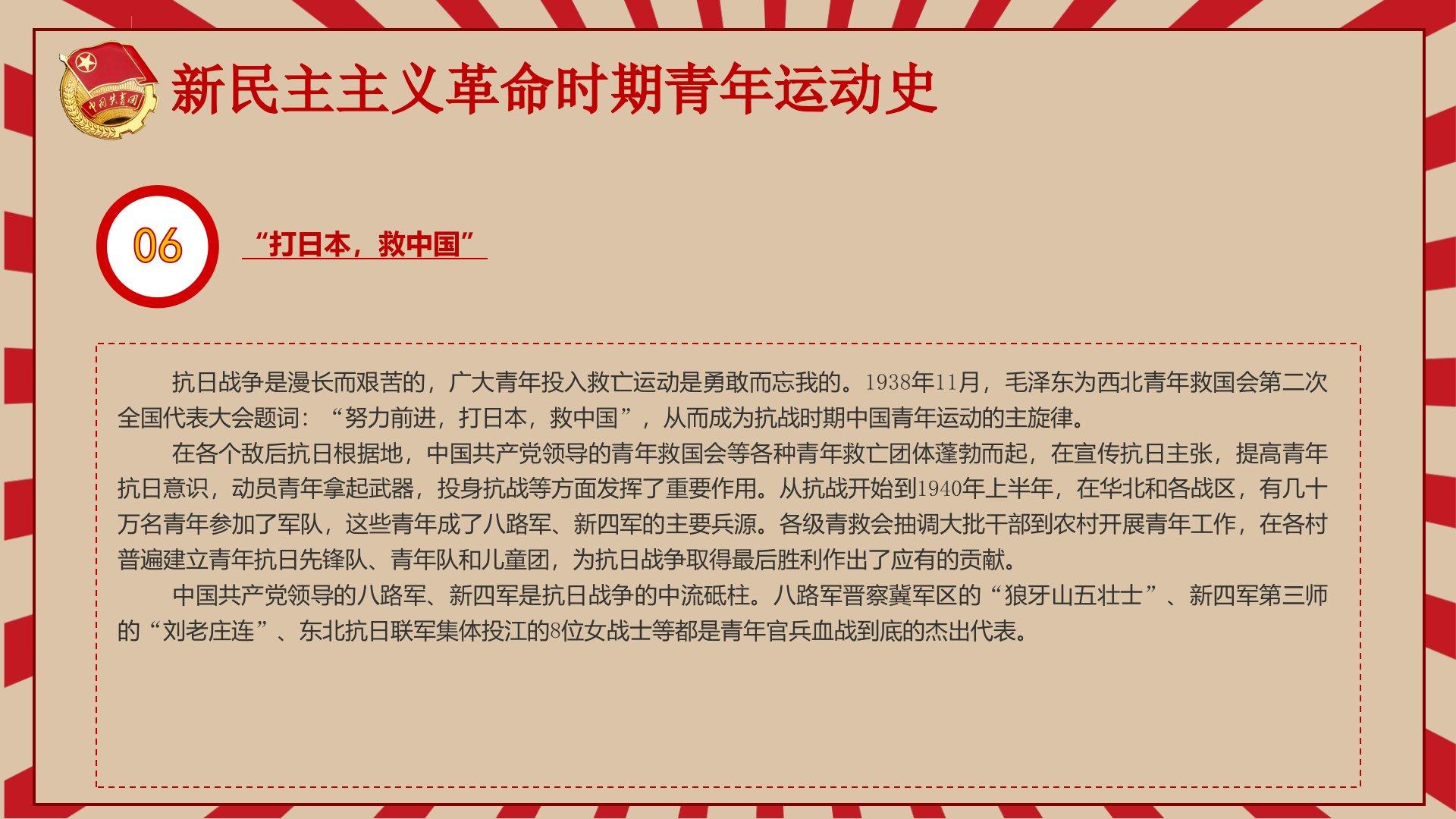 新民主主义革命时期青年运动史

06

“打日本，救中国”

抗日战争是漫长而艰苦的，广大青年投入救亡运动是勇敢而忘我的。1938年11月，毛泽东为西北青年救国会第二次全国代表大会题词：“努力前进，打日本，救中国”，从而成为抗战时期中国青年运动的主旋律。

在各个敌后抗日根据地，中国共产党领导的青年救国会等各种青年救亡团体蓬勃而起，在宣传抗日主张，提高青年抗日意识，动员青年拿起武器，投身抗战等方面发挥了重要作用。从抗战开始到1940年上半年，在华北和各战区，有几十万名青年参加了军队，这些青年成了八路军、新四军的主要兵源。各级青救会抽调大批干部到农村开展青年工作，在各村普遍建立青年抗日先锋队、青年队和儿童团，为抗日战争取得最后胜利作出了应有的贡献。

中国共产党领导的八路军、新四军是抗日战争的中流砥柱。八路军晋察冀军区的“狼牙山五壮士”、新四军第三师的“刘老庄连”、东北抗日联军集体投江的8位女战士等都是青年官兵血战到底的杰出代表。